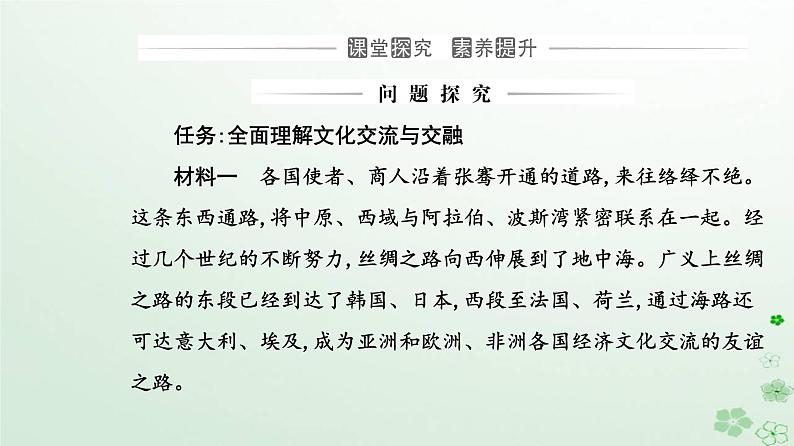 课堂探究　素养提升

问题探究

任务:全面理解文化交流与交融

材料一　各国使者、商人沿着张骞开通的道路,来往络绎不绝。这条东西通路,将中原、西域与阿拉伯、波斯湾紧密联系在一起。经过几个世纪的不断努力,丝绸之路向西伸展到了地中海。广义上丝绸之路的东段已经到达了韩国、日本,西段至法国、荷兰,通过海路还可达意大利、埃及,成为亚洲和欧洲、非洲各国经济文化交流的友谊之路。